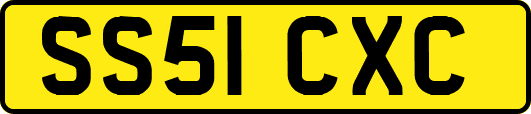 SS51 CXC